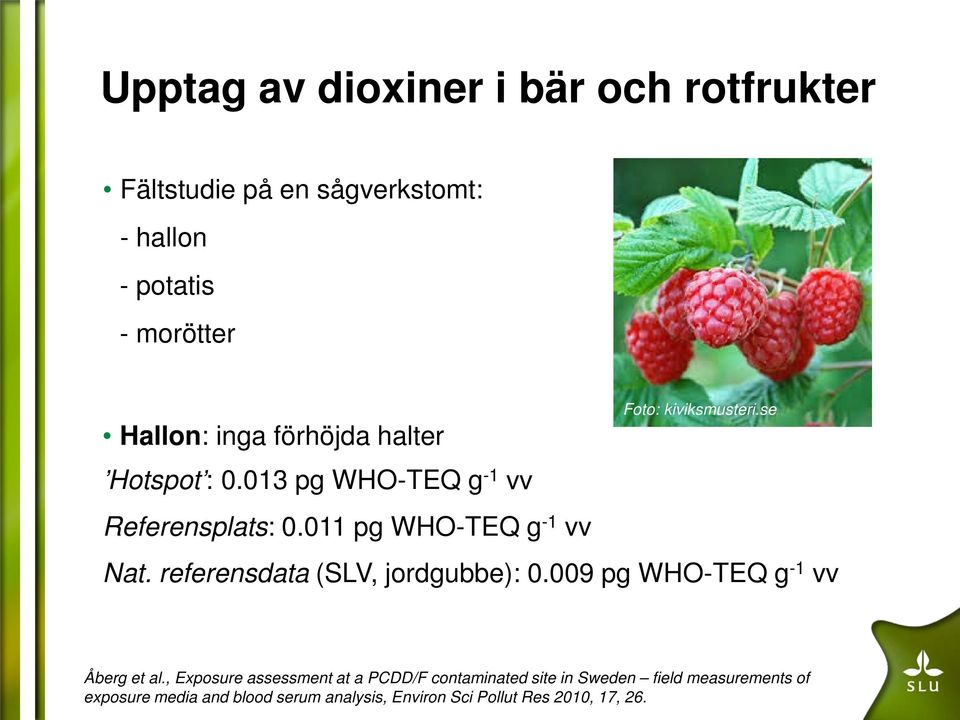 Upptag av dioxiner i bär och rotfrukter

• Fältstudie på en sågverkstomt:
- hallon
- potatis
- morötter

Foto: kiviksmusteri.se

• Hallon: inga förhöjda halter
'Hotspot': 0.013 pg WHO-TEQ $g^{-1}$ vv
Referensplats: 0.011 pg WHO-TEQ $g^{-1}$ vv
Nat. referensdata (SLV, jordgubbe): 0.009 pg WHO-TEQ $g^{-1}$ vv

Åberg et al., Exposure assessment at a PCDD/F contaminated site in Sweden – field measurements of exposure media and blood serum analysis, Environ Sci Pollut Res 2010, 17, 26.

SLU